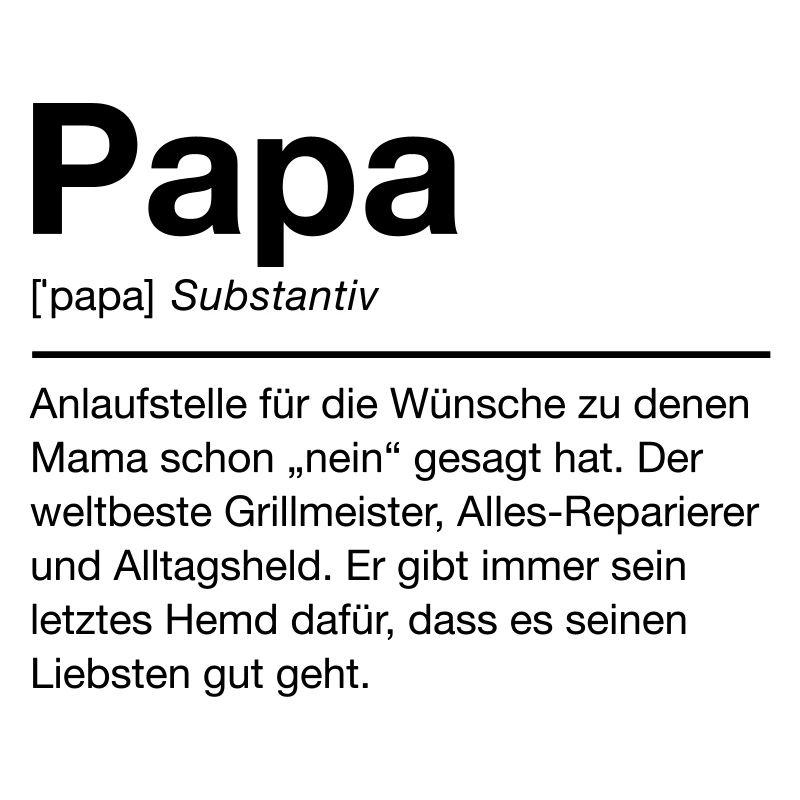 Papa

['papa] Substantiv

Anlaufstelle für die Wünsche zu denen Mama schon „nein“ gesagt hat. Der weltbeste Grillmeister, Alles-Reparierer und Alltagsheld. Er gibt immer sein letztes Hemd dafür, dass es seinen Liebsten gut geht.